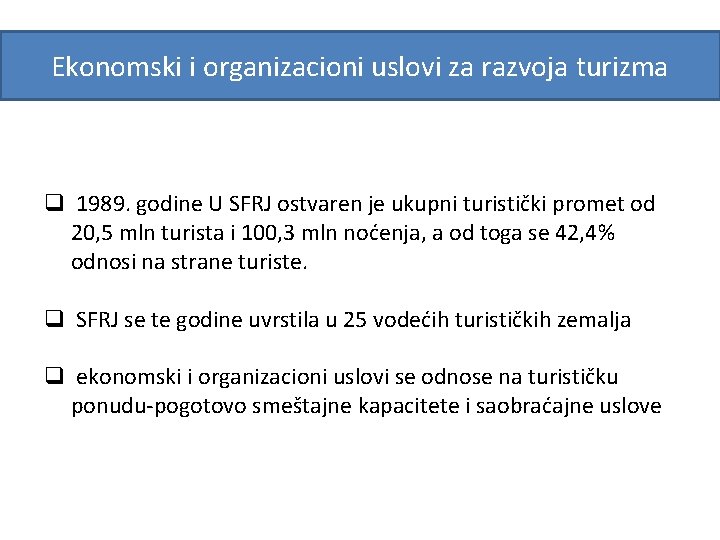 Ekonomski i organizacioni uslovi za razvoja turizma

❑ 1989. godine U SFRJ ostvaren je ukupni turistički promet od 20,5 mln turista i 100,3 mln noćenja, a od toga se 42,4% odnosi na strane turiste.

❑ SFRJ se te godine uvrstila u 25 vodećih turističkih zemalja

❑ ekonomski i organizacioni uslovi se odnose na turističku ponudu-pogotovo smeštajne kapacitete i saobraćajne uslove